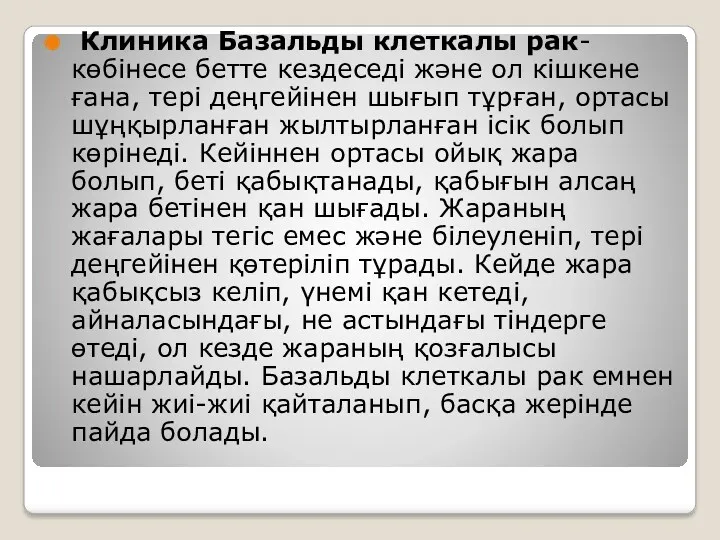 Клиника Базальды клеткалы рак- көбінесе бетте кездеседі және ол кішкене ғана, тері деңгейінен шығып тұрған, ортасы шұңқырланған жылтырланған ісік болып көрінеді. Кейіннен ортасы ойық жара болып, беті қабықтанады, қабығын алсаң жара бетінен қан шығады. Жараның жағалары тегіс емес және білеуленіп, тері деңгейінен қөтеріліп тұрады. Кейде жара қабықсыз келіп, үнемі қан кетеді, айналасындағы, не астындағы тіндерге өтеді, ол кезде жараның қозғалысы нашарлайды. Базальды клеткалы рак емнен кейін жиі-жиі қайталанып, басқа жерінде пайда болады.